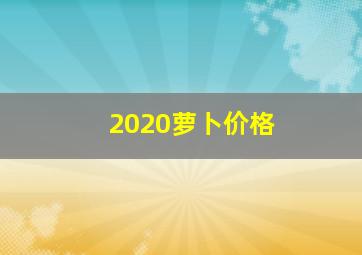 2020萝卜价格